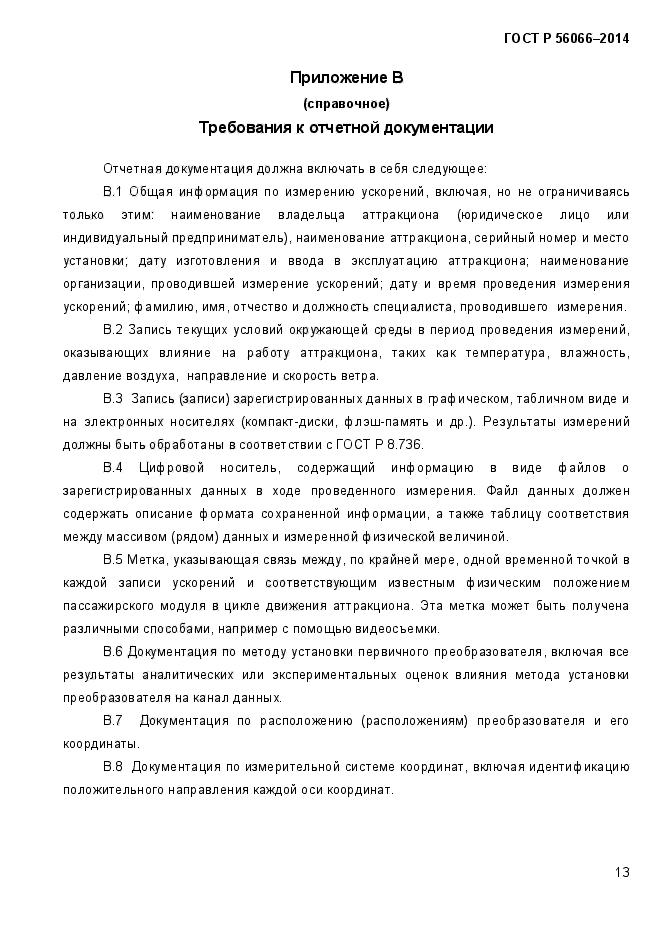 ГОСТ Р 56066–2014

Приложение В
(справочное)
Требования к отчетной документации

Отчетная документация должна включать в себя следующее:

В.1 Общая информация по измерению ускорений, включая, но не ограничиваясь только этим: наименование владельца аттракциона (юридическое лицо или индивидуальный предприниматель), наименование аттракциона, серийный номер и место установки; дату изготовления и ввода в эксплуатацию аттракциона; наименование организации, проводившей измерение ускорений; дату и время проведения измерения ускорений; фамилию, имя, отчество и должность специалиста, проводившего измерения.

В.2 Запись текущих условий окружающей среды в период проведения измерений, оказывающих влияние на работу аттракциона, таких как температура, влажность, давление воздуха, направление и скорость ветра.

В.3 Запись (записи) зарегистрированных данных в графическом, табличном виде и на электронных носителях (компакт-диски, флэш-память и др.). Результаты измерений должны быть обработаны в соответствии с ГОСТ Р 8.736.

В.4 Цифровой носитель, содержащий информацию в виде файлов о зарегистрированных данных в ходе проведенного измерения. Файл данных должен содержать описание формата сохраненной информации, а также таблицу соответствия между массивом (рядом) данных и измеренной физической величиной.

В.5 Метка, указывающая связь между, по крайней мере, одной временной точкой в каждой записи ускорений и соответствующим известным физическим положением пассажирского модуля в цикле движения аттракциона. Эта метка может быть получена различными способами, например с помощью видеосъемки.

В.6 Документация по методу установки первичного преобразователя, включая все результаты аналитических или экспериментальных оценок влияния метода установки преобразователя на канал данных.

В.7 Документация по расположению (расположениям) преобразователя и его координаты.

В.8 Документация по измерительной системе координат, включая идентификацию положительного направления каждой оси координат.

13